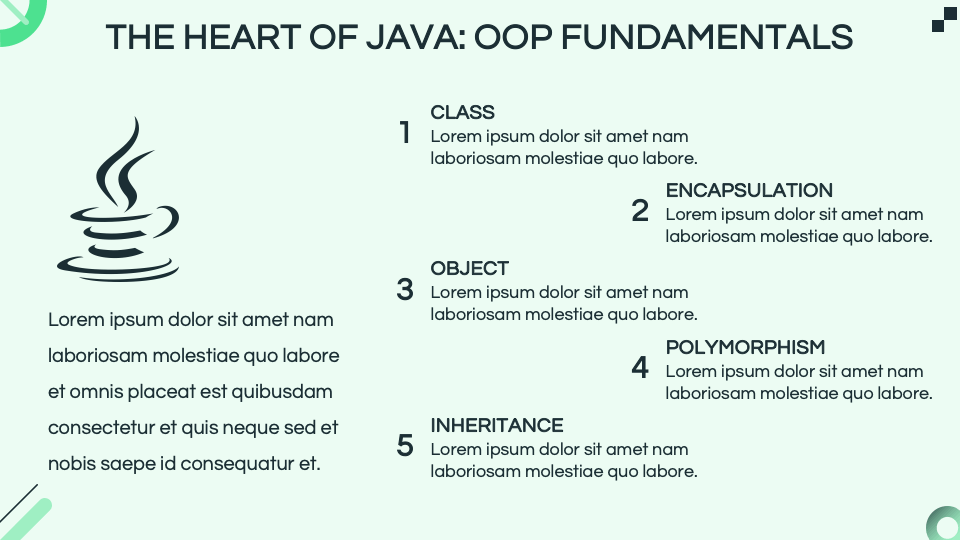 THE HEART OF JAVA: OOP FUNDAMENTALS

Lorem ipsum dolor sit amet nam laboriosam molestiae quo labore et omnis placeat est quibusdam consectetur et quis neque sed et nobis saepe id consequatur et.

1
CLASS
Lorem ipsum dolor sit amet nam laboriosam molestiae quo labore.

2
ENCAPSULATION
Lorem ipsum dolor sit amet nam laboriosam molestiae quo labore.

3
OBJECT
Lorem ipsum dolor sit amet nam laboriosam molestiae quo labore.

4
POLYMORPHISM
Lorem ipsum dolor sit amet nam laboriosam molestiae quo labore.

5
INHERITANCE
Lorem ipsum dolor sit amet nam laboriosam molestiae quo labore.